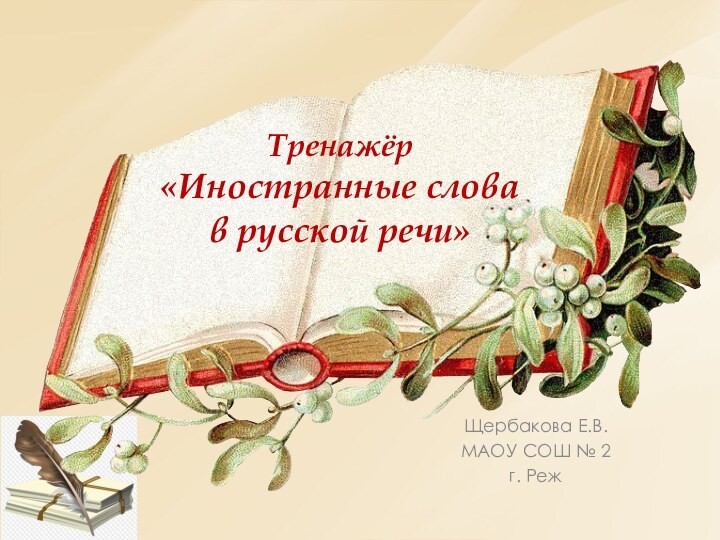 Тренажёр
«Иностранные слова
в русской речи»

Щербакова Е.В.
МАОУ СОШ № 2
г. Реж